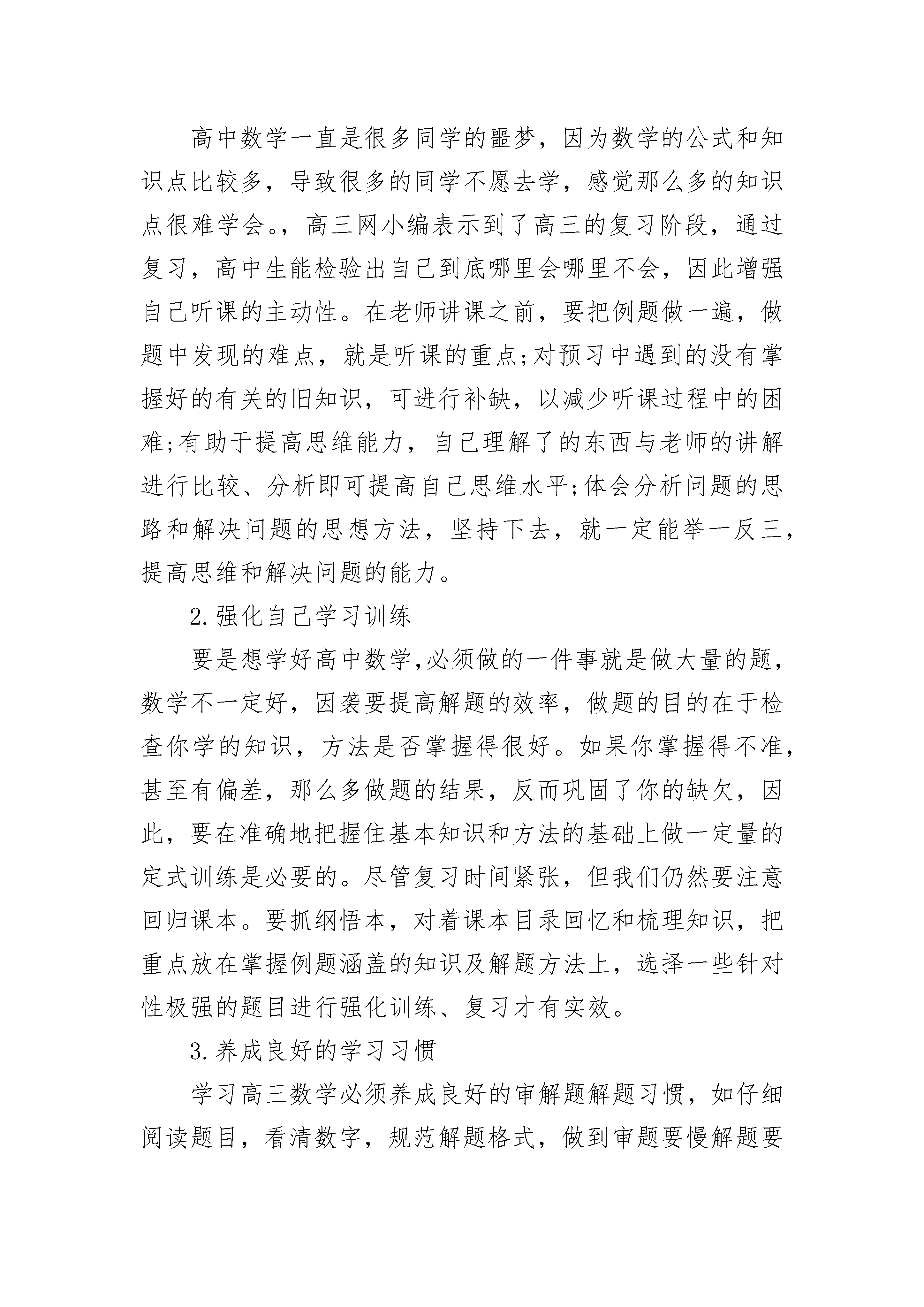 高中数学一直是很多同学的噩梦，因为数学的公式和知识点比较多，导致很多的同学不愿去学，感觉那么多的知识点很难学会。，高三网小编表示到了高三的复习阶段，通过复习，高中生能检验出自己到底哪里会哪里不会，因此增强自己听课的主动性。在老师讲课之前，要把例题做一遍，做题中发现的难点，就是听课的重点;对预习中遇到的没有掌握好的有关的旧知识，可进行补缺，以减少听课过程中的困难;有助于提高思维能力，自己理解了的东西与老师的讲解进行比较、分析即可提高自己思维水平;体会分析问题的思路和解决问题的思想方法，坚持下去，就一定能举一反三，提高思维和解决问题的能力。

2.强化自己学习训练

要是想学好高中数学,必须做的一件事就是做大量的题，数学不一定好，因袭要提高解题的效率，做题的目的在于检查你学的知识，方法是否掌握得很好。如果你掌握得不准，甚至有偏差，那么多做题的结果，反而巩固了你的缺欠，因此，要在准确地把握住基本知识和方法的基础上做一定量的定式训练是必要的。尽管复习时间紧张，但我们仍然要注意回归课本。要抓纲悟本，对着课本目录回忆和梳理知识，把重点放在掌握例题涵盖的知识及解题方法上，选择一些针对性极强的题目进行强化训练、复习才有实效。

3.养成良好的学习习惯

学习高三数学必须养成良好的审解题解题习惯，如仔细阅读题目，看清数字，规范解题格式，做到审题要慢解题要